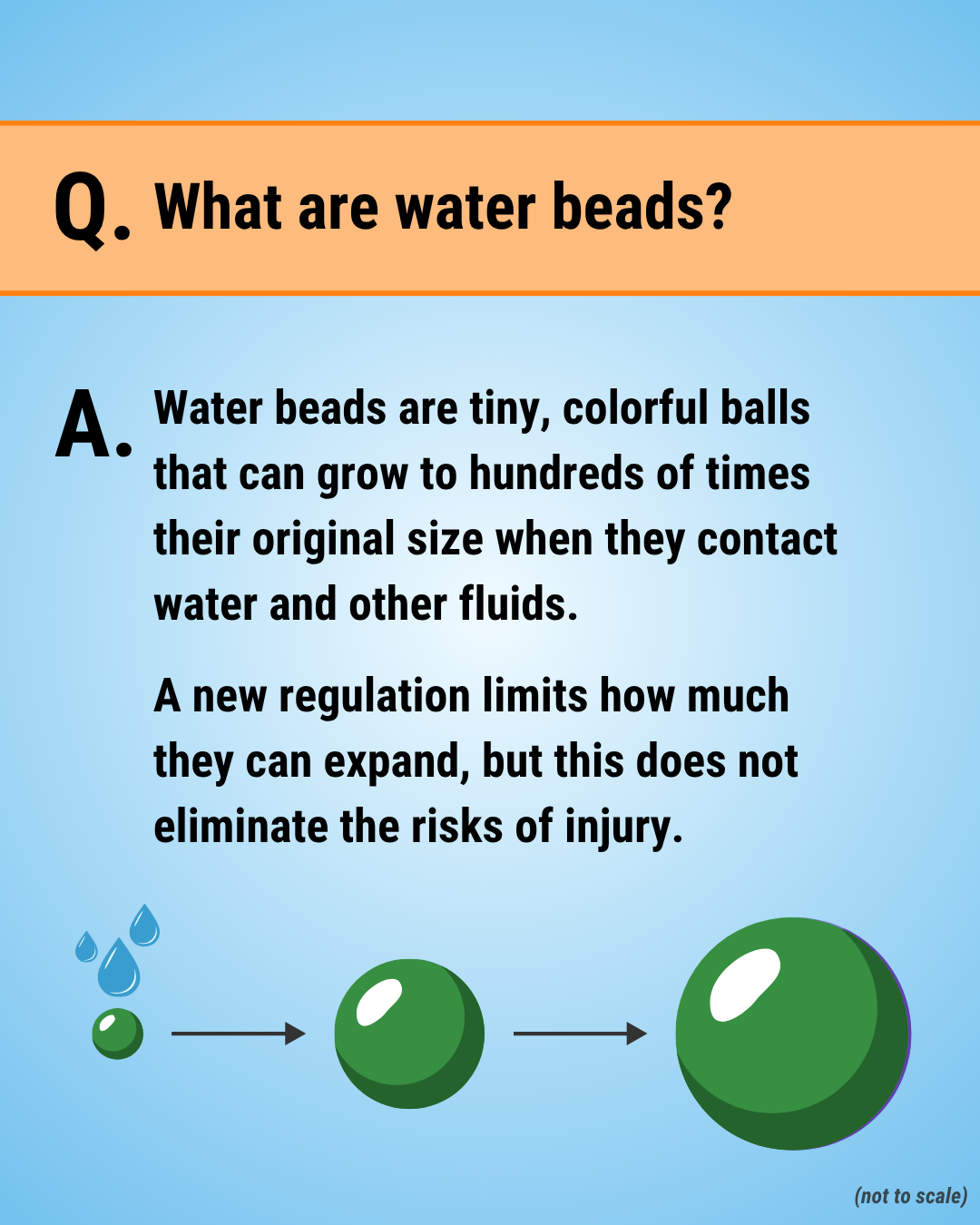 Q. What are water beads?

A. Water beads are tiny, colorful balls that can grow to hundreds of times their original size when they contact water and other fluids.

A new regulation limits how much they can expand, but this does not eliminate the risks of injury.

(not to scale)